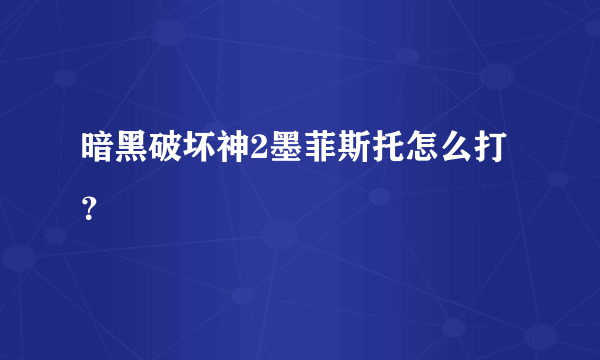 暗黑破坏神2墨菲斯托怎么打？